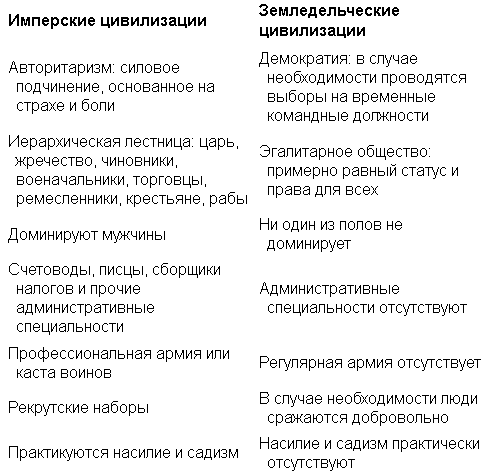 | Имперские цивилизации | Земледельческие цивилизации |
|---|---|
| Авторитаризм: силовое подчинение, основанное на страхе и боли | Демократия: в случае необходимости проводятся выборы на временные командные должности |
| Иерархическая лестница: царь, жречество, чиновники, военачальники, торговцы, ремесленники, крестьяне, рабы | Эгалитарное общество: примерно равный статус и права для всех |
| Доминируют мужчины | Ни один из полов не доминирует |
| Счетоводы, писцы, сборщики налогов и прочие административные специальности | Административные специальности отсутствуют |
| Профессиональная армия или каста воинов | Регулярная армия отсутствует |
| Рекрутские наборы | В случае необходимости люди сражаются добровольно |
| Практикуются насилие и садизм | Насилие и садизм практически отсутствуют |